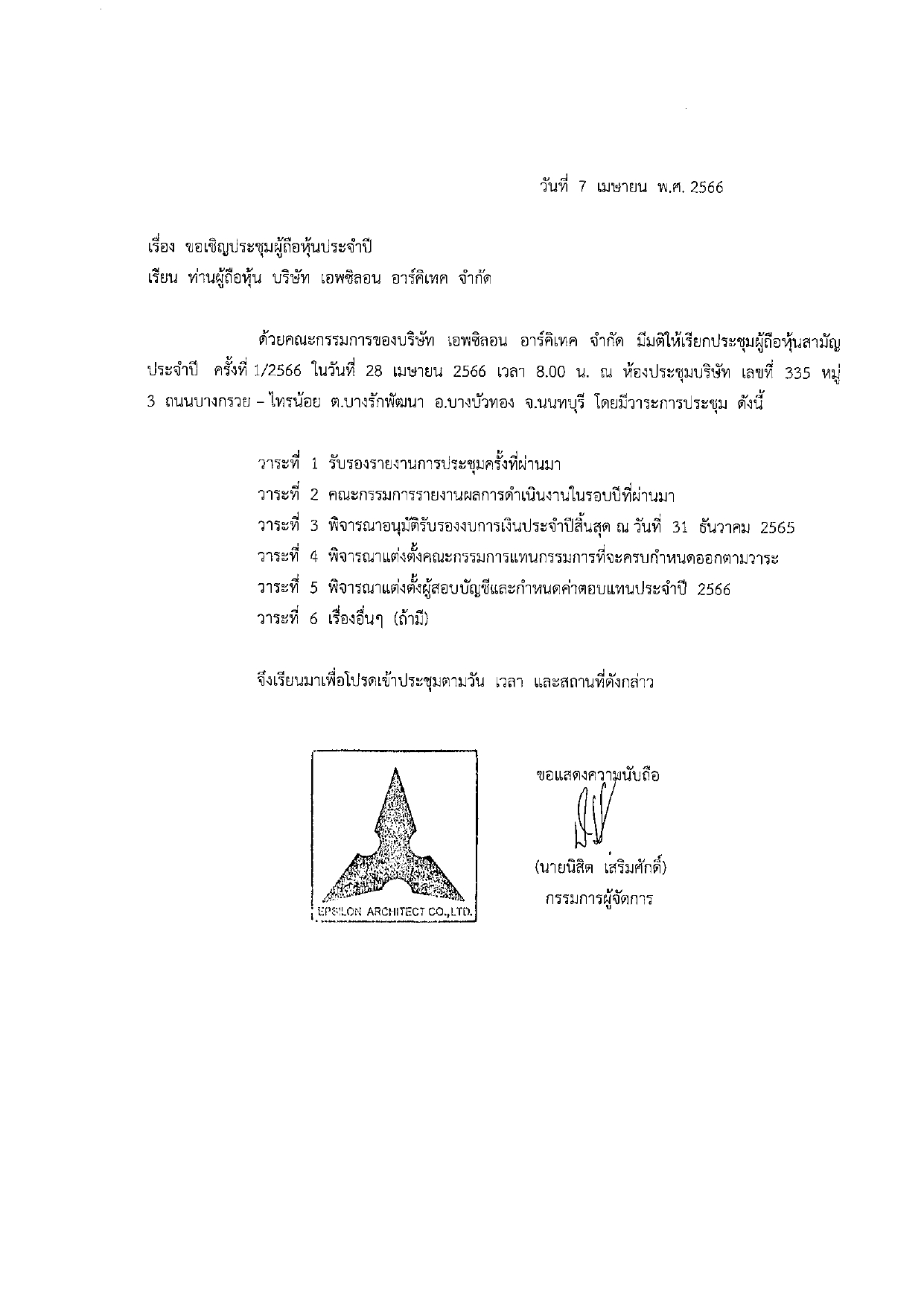 วันที่ 7 เมษายน พ.ศ. 2566

เรื่อง ขอเชิญประชุมผู้ถือหุ้นประจำปี
เรียน ท่านผู้ถือหุ้น บริษัท เอพซิลอน อาร์คิเทค จำกัด

ด้วยคณะกรรมการของบริษัท เอพซิลอน อาร์คิเทค จำกัด มีมติให้เรียกประชุมผู้ถือหุ้นสามัญประจำปี ครั้งที่ 1/2566 ในวันที่ 28 เมษายน 2566 เวลา 8.00 น. ณ ห้องประชุมบริษัท เลขที่ 335 หมู่ 3 ถนนบางกรวย – ไทรน้อย ต.บางรักพัฒนา อ.บางบัวทอง จ.นนทบุรี โดยมีวาระการประชุม ดังนี้

วาระที่ 1 รับรองรายงานการประชุมครั้งที่ผ่านมา
วาระที่ 2 คณะกรรมการรายงานผลการดำเนินงานในรอบปีที่ผ่านมา
วาระที่ 3 พิจารณาอนุมัติรับรองงบการเงินประจำปีสิ้นสุด ณ วันที่ 31 ธันวาคม 2565
วาระที่ 4 พิจารณาแต่งตั้งคณะกรรมการแทนกรรมการที่จะครบกำหนดออกตามวาระ
วาระที่ 5 พิจารณาแต่งตั้งผู้สอบบัญชีและกำหนดค่าตอบแทนประจำปี 2566
วาระที่ 6 เรื่องอื่นๆ (ถ้ามี)

จึงเรียนมาเพื่อโปรดเข้าประชุมตามวัน เวลา และสถานที่ดังกล่าว

EPSILON ARCHITECT CO.,LTD.

ขอแสดงความนับถือ

(นายนิสิต เสริมศักดิ์)
กรรมการผู้จัดการ